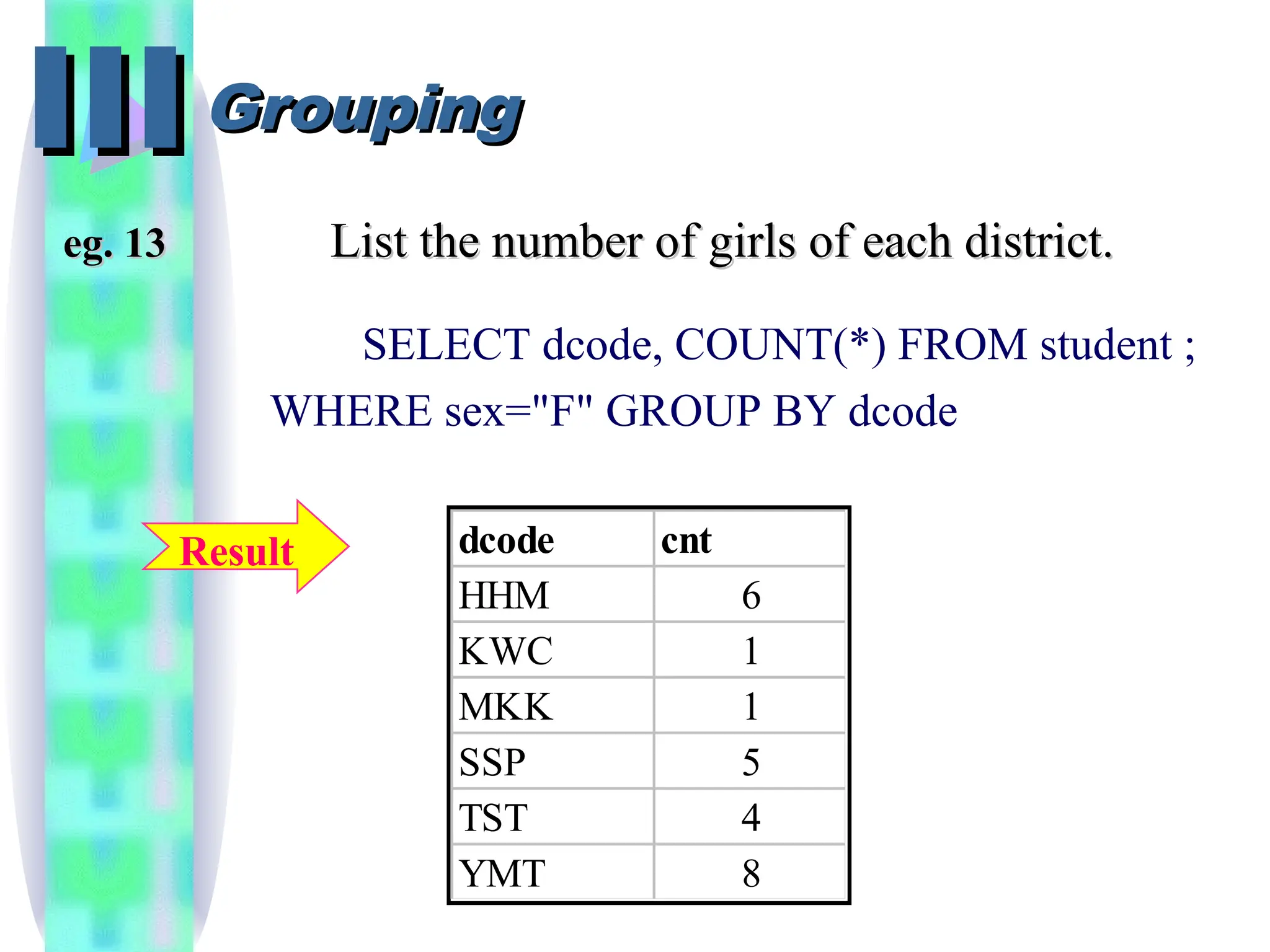 III Grouping

eg. 13

List the number of girls of each district.

SELECT dcode, COUNT(*) FROM student ;
WHERE sex="F" GROUP BY dcode

Result

| dcode | cnt |
|---|---|
| HHM | 6 |
| KWC | 1 |
| MKK | 1 |
| SSP | 5 |
| TST | 4 |
| YMT | 8 |